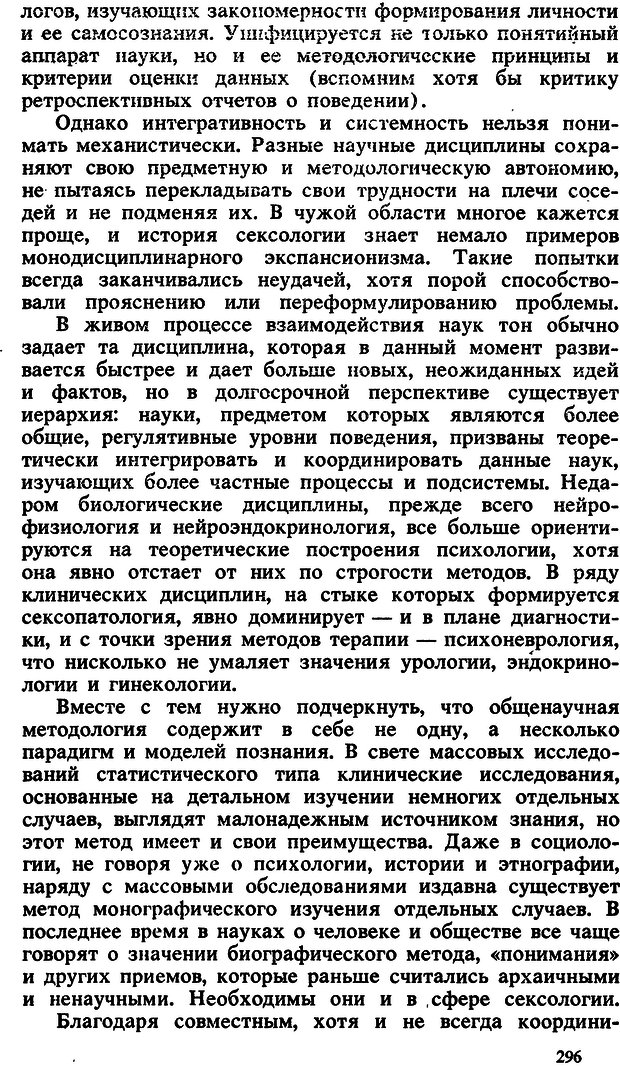 логов, изучающих закономерности формирования личности и ее самосознания. Унифицируется не только понятийный аппарат науки, но и ее методологические принципы и критерии оценки данных (вспомним хотя бы критику ретроспективных отчетов о поведении).

Однако интегративность и системность нельзя понимать механистически. Разные научные дисциплины сохраняют свою предметную и методологическую автономию, не пытаясь перекладывать свои трудности на плечи соседей и не подменяя их. В чужой области многое кажется проще, и история сексологии знает немало примеров монодисциплинарного экспансионизма. Такие попытки всегда заканчивались неудачей, хотя порой способствовали прояснению или переформулированию проблемы.

В живом процессе взаимодействия наук тон обычно задает та дисциплина, которая в данный момент развивается быстрее и дает больше новых, неожиданных идей и фактов, но в долгосрочной перспективе существует иерархия: науки, предметом которых являются более общие, регулятивные уровни поведения, призваны теоретически интегрировать и координировать данные наук, изучающих более частные процессы и подсистемы. Недаром биологические дисциплины, прежде всего нейрофизиология и нейроэндокринология, все больше ориентируются на теоретические построения психологии, хотя она явно отстает от них по строгости методов. В ряду клинических дисциплин, на стыке которых формируется сексопатология, явно доминирует — и в плане диагностики, и с точки зрения методов терапии — психоневрология, что нисколько не умаляет значения урологии, эндокринологии и гинекологии.

Вместе с тем нужно подчеркнуть, что общенаучная методология содержит в себе не одну, а несколько парадигм и моделей познания. В свете массовых исследований статистического типа клинические исследования, основанные на детальном изучении немногих отдельных случаев, выглядят малонадежным источником знания, но этот метод имеет и свои преимущества. Даже в социологии, не говоря уже о психологии, истории и этнографии, наряду с массовыми обследованиями издавна существует метод монографического изучения отдельных случаев. В последнее время в науках о человеке и обществе все чаще говорят о значении биографического метода, «понимания» и других приемов, которые раньше считались архаичными и ненаучными. Необходимы они и в сфере сексологии.

Благодаря совместным, хотя и не всегда координи-

296